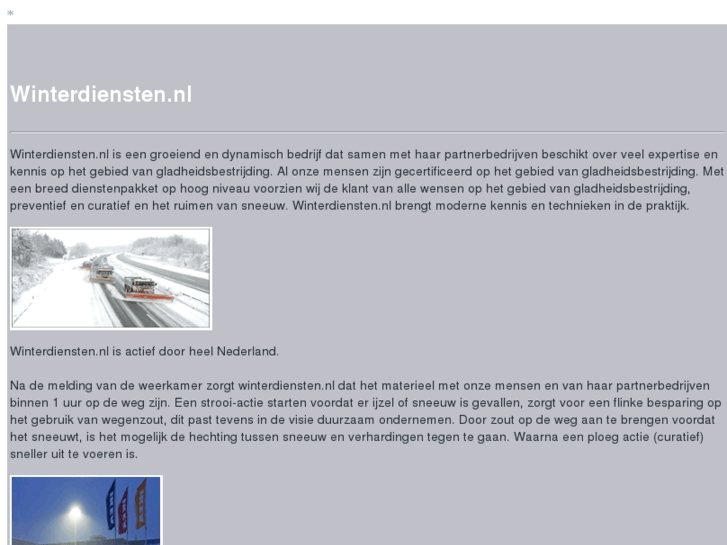 *

Winterdiensten.nl

Winterdiensten.nl is een groeiend en dynamisch bedrijf dat samen met haar partnerbedrijven beschikt over veel expertise en kennis op het gebied van gladheidsbestrijding. Al onze mensen zijn gecertificeerd op het gebied van gladheidsbestrijding. Met een breed dienstenpakket op hoog niveau voorzien wij de klant van alle wensen op het gebied van gladheidsbestrijding, preventief en curatief en het ruimen van sneeuw. Winterdiensten.nl brengt moderne kennis en technieken in de praktijk.

Winterdiensten.nl is actief door heel Nederland.

Na de melding van de weerkamer zorgt winterdiensten.nl dat het materieel met onze mensen en van haar partnerbedrijven binnen 1 uur op de weg zijn. Een strooi-actie starten voordat er ijzel of sneeuw is gevallen, zorgt voor een flinke besparing op het gebruik van wegenzout, dit past tevens in de visie duurzaam ondernemen. Door zout op de weg aan te brengen voordat het sneeuwt, is het mogelijk de hechting tussen sneeuw en verhardingen tegen te gaan. Waarna een ploeg actie (curatief) sneller uit te voeren is.